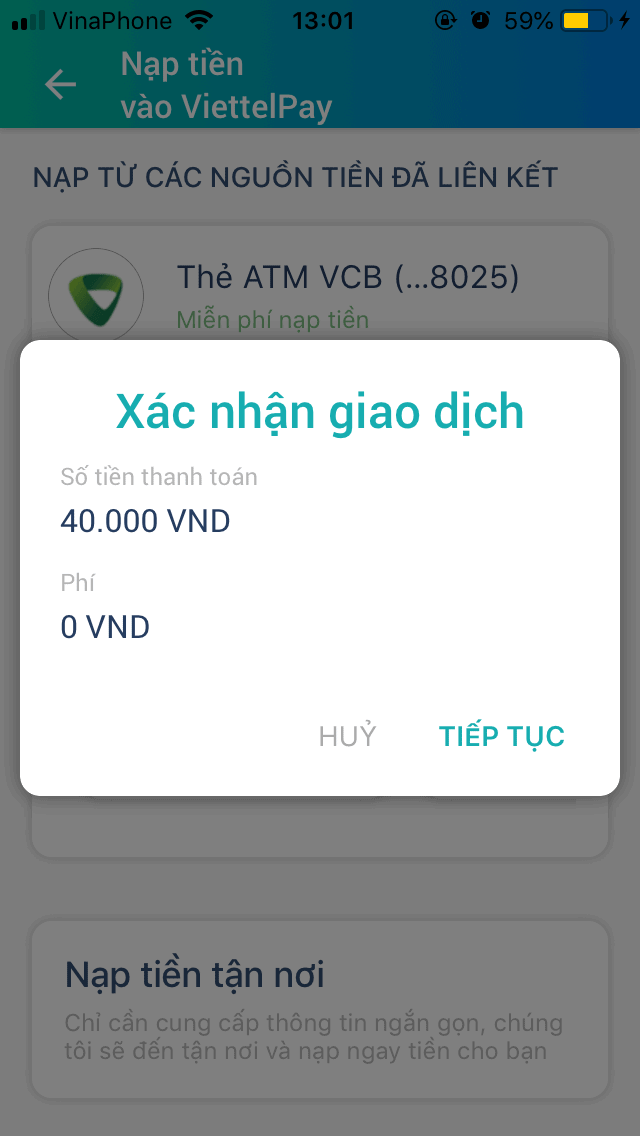 VinaPhone 13:01 59%

Nạp tiền vào ViettelPay

NẠP TỪ CÁC NGUỒN TIỀN ĐÃ LIÊN KẾT

Thẻ ATM VCB (...8025)
Miễn phí nạp tiền

Xác nhận giao dịch

Số tiền thanh toán
40.000 VND

Phí
0 VND

HUỶ TIẾP TỤC

Nạp tiền tận nơi
Chỉ cần cung cấp thông tin ngắn gọn, chúng tôi sẽ đến tận nơi và nạp ngay tiền cho bạn